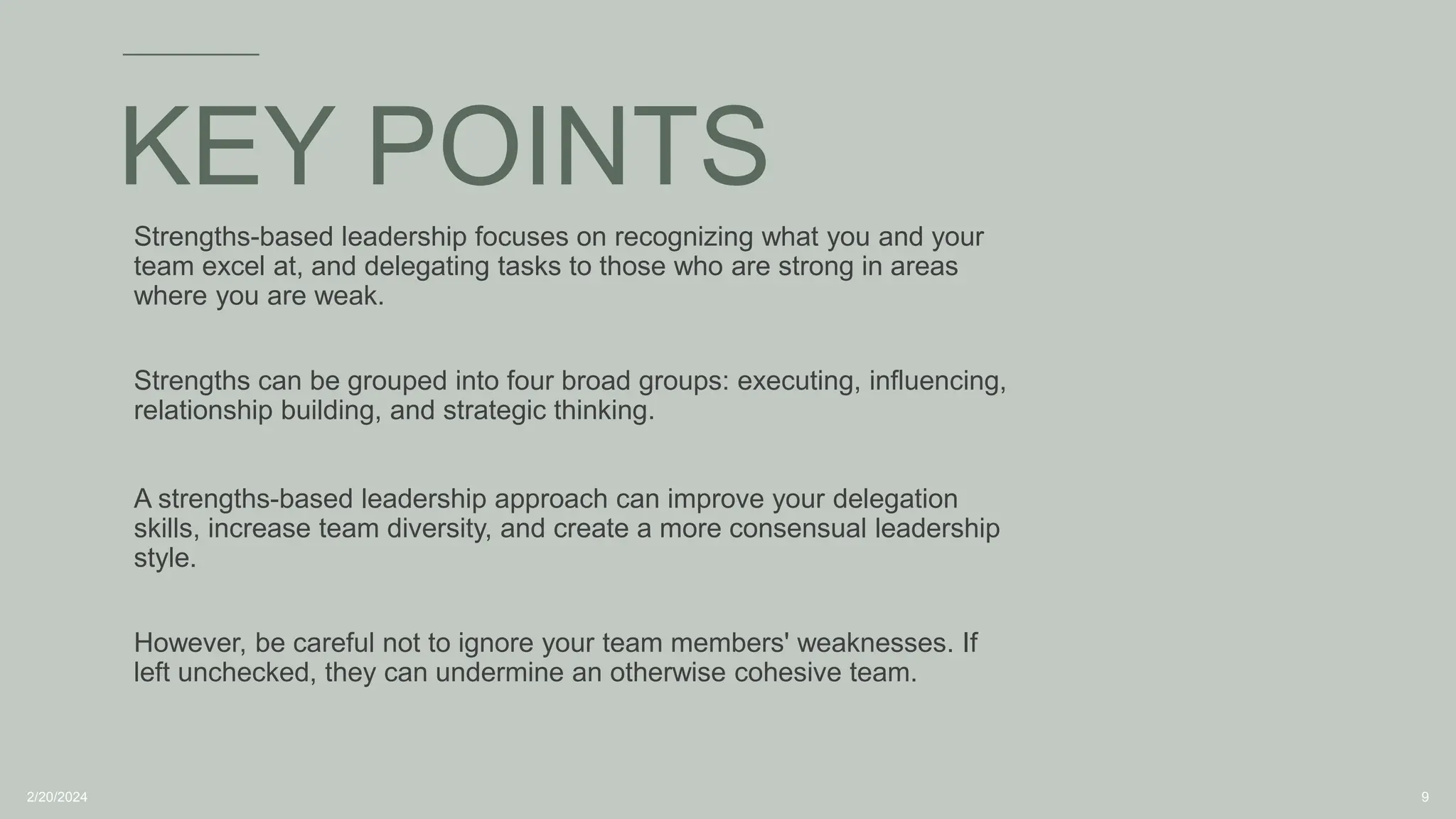 KEY POINTS

Strengths-based leadership focuses on recognizing what you and your team excel at, and delegating tasks to those who are strong in areas where you are weak.

Strengths can be grouped into four broad groups: executing, influencing, relationship building, and strategic thinking.

A strengths-based leadership approach can improve your delegation skills, increase team diversity, and create a more consensual leadership style.

However, be careful not to ignore your team members' weaknesses. If left unchecked, they can undermine an otherwise cohesive team.

2/20/2024

9